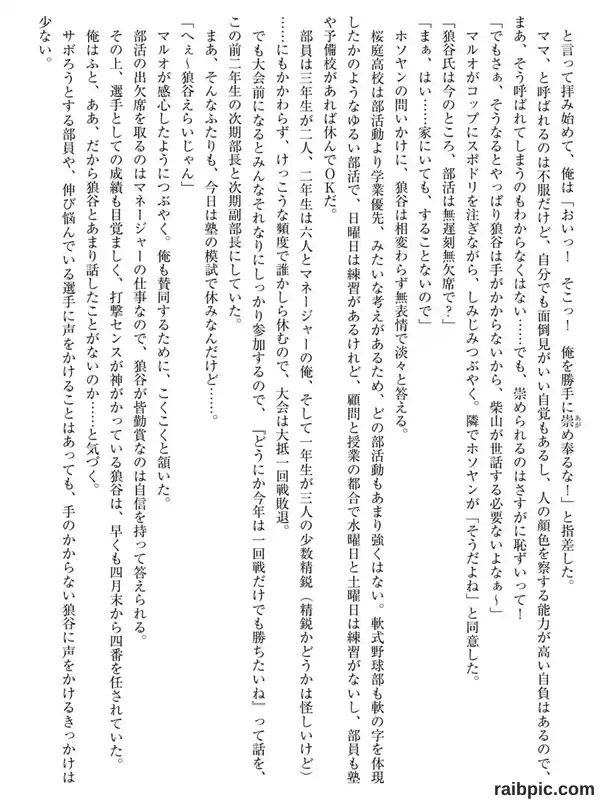 と言って拝み始めて、俺は「おいっ！　そこっ！　俺を勝手に崇め奉るな！」と指差した。

ママ、と呼ばれるのは不服だけど、自分でも面倒見がいい自覚もあるし、人の顔色を察する能力が高い自負はあるので、まあ、そう呼ばれてしまうのもわからなくはない……でも、崇められるのはさすがに恥ずいって！

「でもさぁ、そうなるとやっぱり狼谷は手がかからないから、柴山が世話する必要ないよなぁ～」

マルオがコップにスポドリを注ぎながら、しみじみつぶやく。隣でホソヤンが「そうだよね」と同意した。

「狼谷氏は今のところ、部活は無遅刻無欠席で？」

「まぁ、はい……家にいても、することないので」

ホソヤンの問いかけに、狼谷は相変わらず無表情で淡々と答える。

桜庭高校は部活動より学業優先、みたいな考えがあるため、どの部活動もあまり強くはない。軟式野球部も軟の字を体現したかのようなゆるい部活で、日曜日は練習があるけれど、顧問と授業の都合で水曜日と土曜日は練習がないし、部員も塾や予備校があれば休んでOKだ。

部員は三年生が二人、二年生は六人とマネージャーの俺、そして一年生が三人の少数精鋭（精鋭かどうかは怪しいけど）……にもかかわらず、けっこうな頻度で誰かしら休むので、大会は大抵一回戦敗退。

でも大会前になるとみんなそれなりにしっかり参加するので、「どうにか今年は一回戦だけでも勝ちたいね」って話を、この前二年生の次期部長と次期副部長にしていた。

まあ、そんなふたりも、今日は塾の模試で休みなんだけど……。

「へぇ～狼谷えらいじゃん」

マルオが感心したようにつぶやく。俺も賛同するために、こくこくと頷いた。

部活の出欠席を取るのはマネージャーの仕事なので、狼谷が皆勤賞なのは自信を持って答えられる。

その上、選手としての成績も目覚ましく、打撃センスが神がかっている狼谷は、早くも四月末から四番を任されていた。

俺はふと、ああ、だから狼谷とあまり話したことがないのか……と気づく。

サボろうとする部員や、伸び悩んでいる選手に声をかけることはあっても、手のかからない狼谷に声をかけるきっかけは少ない。

raibpic.com